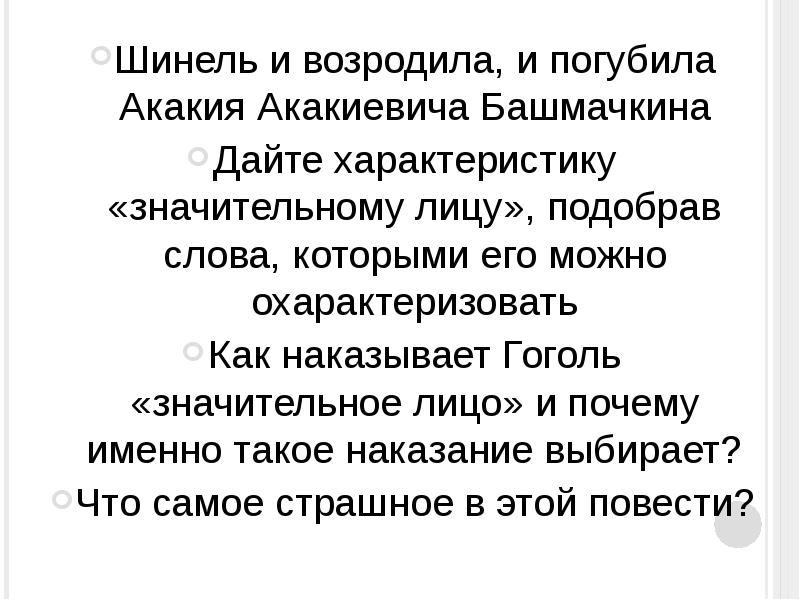 Шинель и возродила, и погубила Акакия Акакиевича Башмачкина

Дайте характеристику «значительному лицу», подобрав слова, которыми его можно охарактеризовать

Как наказывает Гоголь «значительное лицо» и почему именно такое наказание выбирает?

Что самое страшное в этой повести?